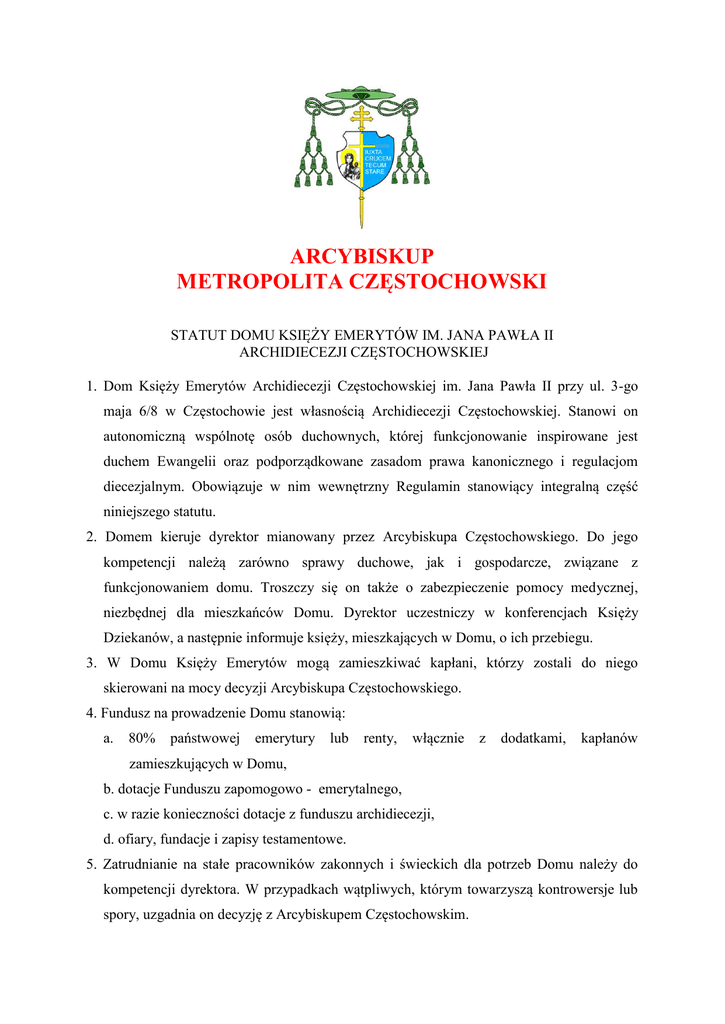 IUXTA CRUCEM TECUM STARE

ARCYBISKUP
METROPOLITA CZĘSTOCHOWSKI

STATUT DOMU KSIĘŻY EMERYTÓW IM. JANA PAWŁA II
ARCHIDIECEZJI CZĘSTOCHOWSKIEJ

1. Dom Księży Emerytów Archidiecezji Częstochowskiej im. Jana Pawła II przy ul. 3-go maja 6/8 w Częstochowie jest własnością Archidiecezji Częstochowskiej. Stanowi on autonomiczną wspólnotę osób duchownych, której funkcjonowanie inspirowane jest duchem Ewangelii oraz podporządkowane zasadom prawa kanonicznego i regulacjom diecezjalnym. Obowiązuje w nim wewnętrzny Regulamin stanowiący integralną część niniejszego statutu.
2. Domem kieruje dyrektor mianowany przez Arcybiskupa Częstochowskiego. Do jego kompetencji należą zarówno sprawy duchowe, jak i gospodarcze, związane z funkcjonowaniem domu. Troszczy się on także o zabezpieczenie pomocy medycznej, niezbędnej dla mieszkańców Domu. Dyrektor uczestniczy w konferencjach Księży Dziekanów, a następnie informuje księży, mieszkających w Domu, o ich przebiegu.
3. W Domu Księży Emerytów mogą zamieszkiwać kapłani, którzy zostali do niego skierowani na mocy decyzji Arcybiskupa Częstochowskiego.
4. Fundusz na prowadzenie Domu stanowią:
a. 80% państwowej emerytury lub renty, włącznie z dodatkami, kapłanów zamieszkujących w Domu,
b. dotacje Funduszu zapomogowo - emerytalnego,
c. w razie konieczności dotacje z funduszu archidiecezji,
d. ofiary, fundacje i zapisy testamentowe.
5. Zatrudnianie na stałe pracowników zakonnych i świeckich dla potrzeb Domu należy do kompetencji dyrektora. W przypadkach wątpliwych, którym towarzyszą kontrowersje lub spory, uzgadnia on decyzję z Arcybiskupem Częstochowskim.